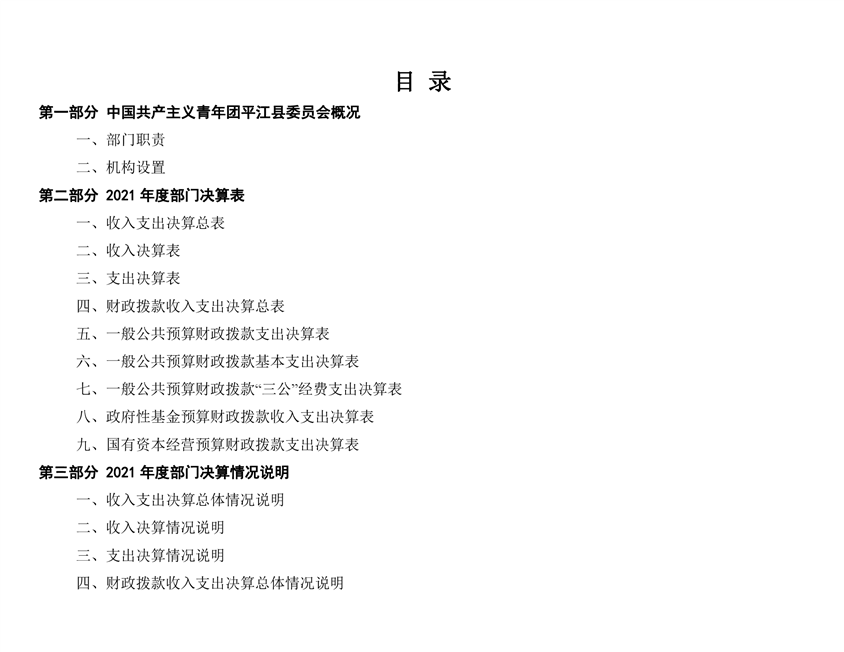 目 录

第一部分 中国共产主义青年团平江县委员会概况

一、部门职责

二、机构设置

第二部分 2021 年度部门决算表

一、收入支出决算总表

二、收入决算表

三、支出决算表

四、财政拨款收入支出决算总表

五、一般公共预算财政拨款支出决算表

六、一般公共预算财政拨款基本支出决算表

七、一般公共预算财政拨款“三公”经费支出决算表

八、政府性基金预算财政拨款收入支出决算表

九、国有资本经营预算财政拨款支出决算表

第三部分 2021 年度部门决算情况说明

一、收入支出决算总体情况说明

二、收入决算情况说明

三、支出决算情况说明

四、财政拨款收入支出决算总体情况说明